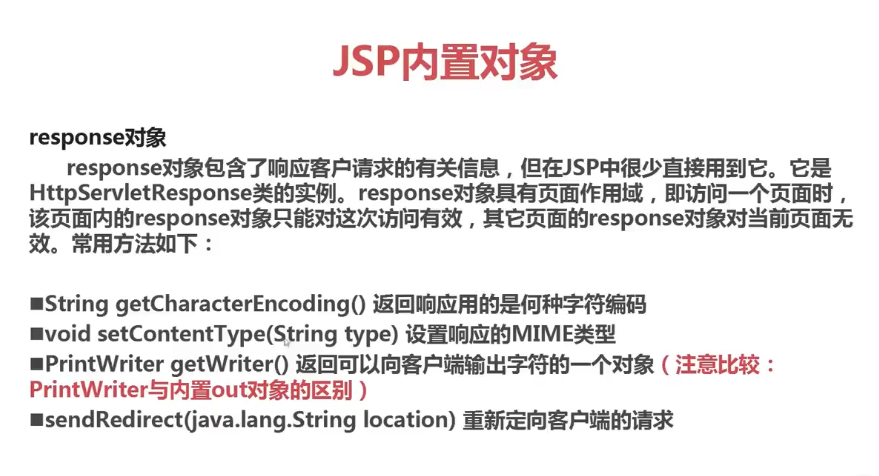 JSP内置对象

response对象

response对象包含了响应客户请求的有关信息，但在JSP中很少直接用到它。它是HttpServletResponse类的实例。response对象具有页面作用域，即访问一个页面时，该页面内的response对象只能对这次访问有效，其它页面的response对象对当前页面无效。常用方法如下：

■String getCharacterEncoding() 返回响应用的是何种字符编码
■void setContentType(String type) 设置响应的MIME类型
■PrintWriter getWriter() 返回可以向客户端输出字符的一个对象（注意比较：PrintWriter与内置out对象的区别）
■sendRedirect(java.lang.String location) 重新定向客户端的请求